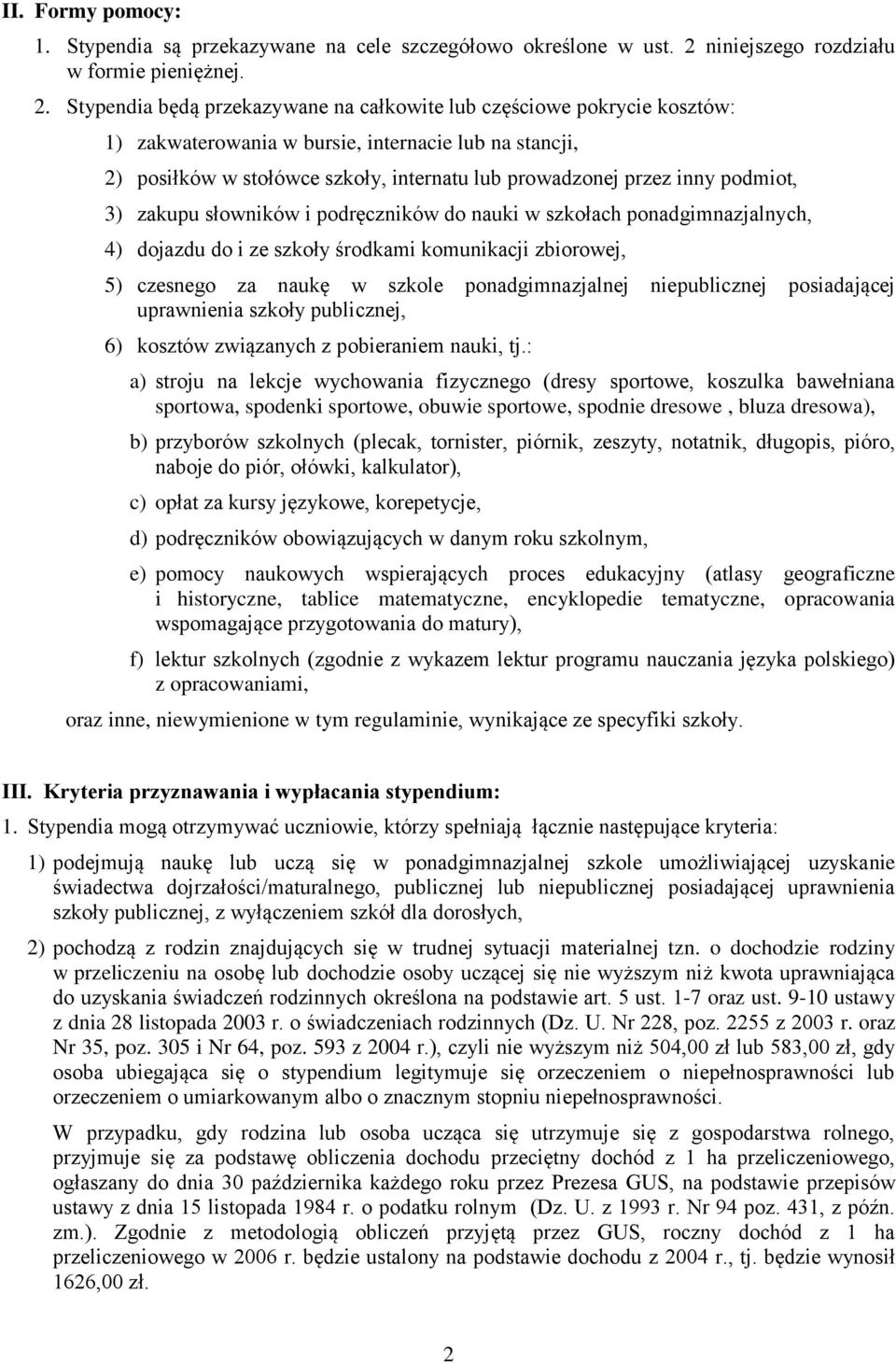 II. Formy pomocy:

1. Stypendia są przekazywane na cele szczegółowo określone w ust. 2 niniejszego rozdziału w formie pieniężnej.

2. Stypendia będą przekazywane na całkowite lub częściowe pokrycie kosztów:

1) zakwaterowania w bursie, internacie lub na stancji,

2) posiłków w stołówce szkoły, internatu lub prowadzonej przez inny podmiot,

3) zakupu słowników i podręczników do nauki w szkołach ponadgimnazjalnych,

4) dojazdu do i ze szkoły środkami komunikacji zbiorowej,

5) czesnego za naukę w szkole ponadgimnazjalnej niepublicznej posiadającej uprawnienia szkoły publicznej,

6) kosztów związanych z pobieraniem nauki, tj.:

a) stroju na lekcje wychowania fizycznego (dresy sportowe, koszulka bawełniana sportowa, spodenki sportowe, obuwie sportowe, spodnie dresowe , bluza dresowa),

b) przyborów szkolnych (plecak, tornister, piórnik, zeszyty, notatnik, długopis, pióro, naboje do piór, ołówki, kalkulator),

c) opłat za kursy językowe, korepetycje,

d) podręczników obowiązujących w danym roku szkolnym,

e) pomocy naukowych wspierających proces edukacyjny (atlasy geograficzne i historyczne, tablice matematyczne, encyklopedie tematyczne, opracowania wspomagające przygotowania do matury),

f) lektur szkolnych (zgodnie z wykazem lektur programu nauczania języka polskiego) z opracowaniami,

oraz inne, niewymienione w tym regulaminie, wynikające ze specyfiki szkoły.

III. Kryteria przyznawania i wypłacania stypendium:

1. Stypendia mogą otrzymywać uczniowie, którzy spełniają łącznie następujące kryteria:

1) podejmują naukę lub uczą się w ponadgimnazjalnej szkole umożliwiającej uzyskanie świadectwa dojrzałości/maturalnego, publicznej lub niepublicznej posiadającej uprawnienia szkoły publicznej, z wyłączeniem szkół dla dorosłych,

2) pochodzą z rodzin znajdujących się w trudnej sytuacji materialnej tzn. o dochodzie rodziny w przeliczeniu na osobę lub dochodzie osoby uczącej się nie wyższym niż kwota uprawniająca do uzyskania świadczeń rodzinnych określona na podstawie art. 5 ust. 1-7 oraz ust. 9-10 ustawy z dnia 28 listopada 2003 r. o świadczeniach rodzinnych (Dz. U. Nr 228, poz. 2255 z 2003 r. oraz Nr 35, poz. 305 i Nr 64, poz. 593 z 2004 r.), czyli nie wyższym niż 504,00 zł lub 583,00 zł, gdy osoba ubiegająca się o stypendium legitymuje się orzeczeniem o niepełnosprawności lub orzeczeniem o umiarkowanym albo o znacznym stopniu niepełnosprawności.

W przypadku, gdy rodzina lub osoba ucząca się utrzymuje się z gospodarstwa rolnego, przyjmuje się za podstawę obliczenia dochodu przeciętny dochód z 1 ha przeliczeniowego, ogłaszany do dnia 30 października każdego roku przez Prezesa GUS, na podstawie przepisów ustawy z dnia 15 listopada 1984 r. o podatku rolnym (Dz. U. z 1993 r. Nr 94 poz. 431, z późn. zm.). Zgodnie z metodologią obliczeń przyjętą przez GUS, roczny dochód z 1 ha przeliczeniowego w 2006 r. będzie ustalony na podstawie dochodu z 2004 r., tj. będzie wynosił 1626,00 zł.

2